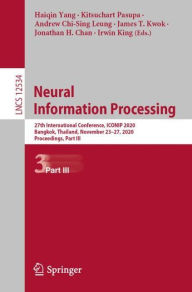 Haiqin Yang · Kitsuchart Pasupa · Andrew Chi-Sing Leung · James T. Kwok · Jonathan H. Chan · Irwin King (Eds.)

LNCS 12534

Neural Information Processing

27th International Conference, ICONIP 2020
Bangkok, Thailand, November 23–27, 2020
Proceedings, Part III

3 Part III

Springer